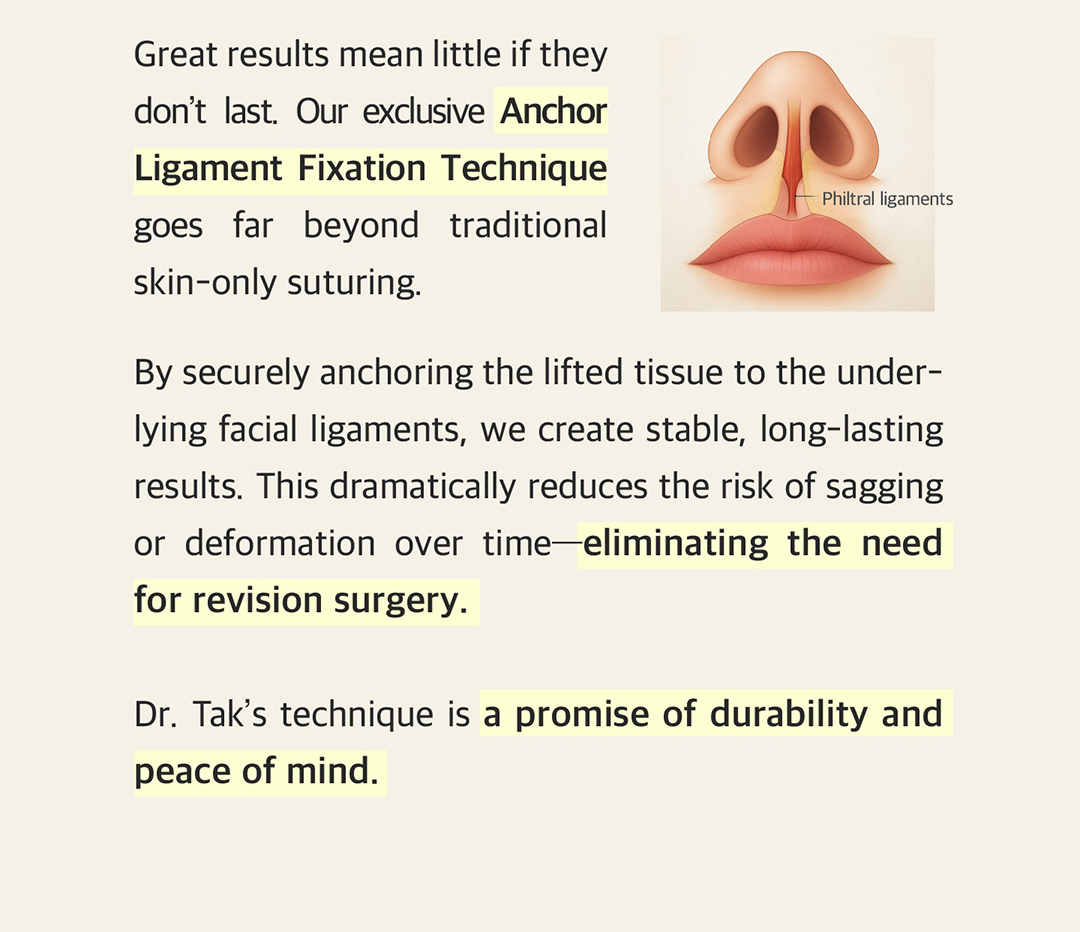 Great results mean little if they don't last. Our exclusive Anchor Ligament Fixation Technique goes far beyond traditional skin-only suturing.

Philtral ligaments

By securely anchoring the lifted tissue to the underlying facial ligaments, we create stable, long-lasting results. This dramatically reduces the risk of sagging or deformation over time—eliminating the need for revision surgery.

Dr. Tak's technique is a promise of durability and peace of mind.